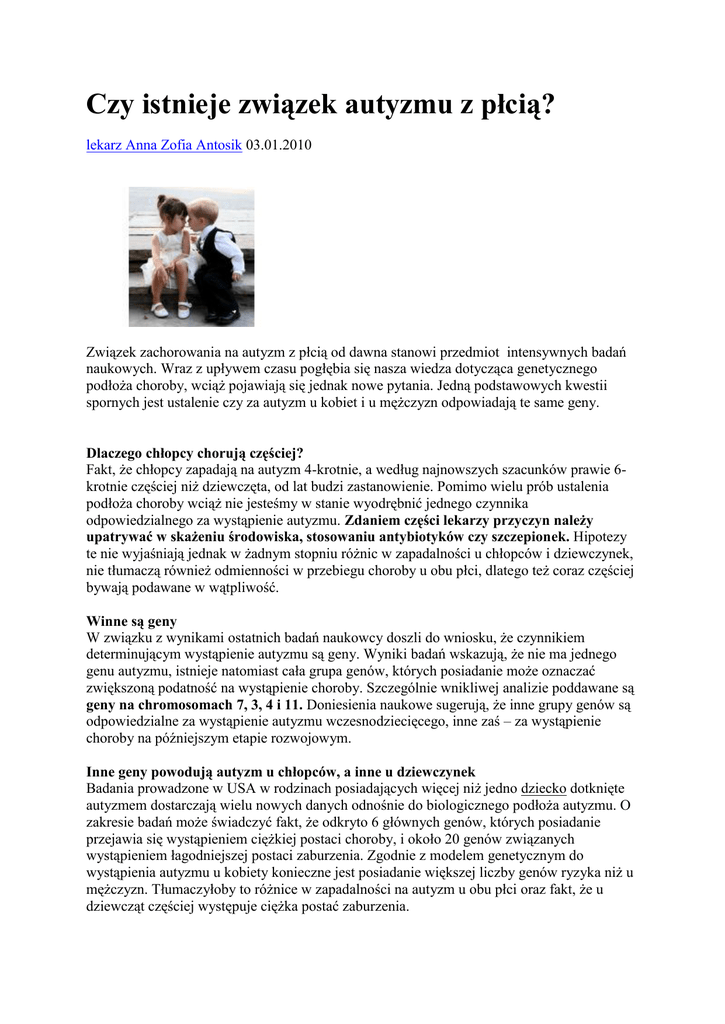 Czy istnieje związek autyzmu z płcią?

lekarz Anna Zofia Antosik 03.01.2010

Związek zachorowania na autyzm z płcią od dawna stanowi przedmiot intensywnych badań naukowych. Wraz z upływem czasu pogłębia się nasza wiedza dotycząca genetycznego podłoża choroby, wciąż pojawiają się jednak nowe pytania. Jedną podstawowych kwestii spornych jest ustalenie czy za autyzm u kobiet i u mężczyzn odpowiadają te same geny.

Dlaczego chłopcy chorują częściej?
Fakt, że chłopcy zapadają na autyzm 4-krotnie, a według najnowszych szacunków prawie 6-krotnie częściej niż dziewczęta, od lat budzi zastanowienie. Pomimo wielu prób ustalenia podłoża choroby wciąż nie jesteśmy w stanie wyodrębnić jednego czynnika odpowiedzialnego za wystąpienie autyzmu. Zdaniem części lekarzy przyczyn należy upatrywać w skażeniu środowiska, stosowaniu antybiotyków czy szczepionek. Hipotezy te nie wyjaśniają jednak w żadnym stopniu różnic w zapadalności u chłopców i dziewczynek, nie tłumaczą również odmienności w przebiegu choroby u obu płci, dlatego też coraz częściej bywają podawane w wątpliwość.

Winne są geny
W związku z wynikami ostatnich badań naukowcy doszli do wniosku, że czynnikiem determinującym wystąpienie autyzmu są geny. Wyniki badań wskazują, że nie ma jednego genu autyzmu, istnieje natomiast cała grupa genów, których posiadanie może oznaczać zwiększoną podatność na wystąpienie choroby. Szczególnie wnikliwej analizie poddawane są geny na chromosomach 7, 3, 4 i 11. Doniesienia naukowe sugerują, że inne grupy genów są odpowiedzialne za wystąpienie autyzmu wczesnodziecięcego, inne zaś – za wystąpienie choroby na późniejszym etapie rozwojowym.

Inne geny powodują autyzm u chłopców, a inne u dziewczynek
Badania prowadzone w USA w rodzinach posiadających więcej niż jedno dziecko dotknięte autyzmem dostarczają wielu nowych danych odnośnie do biologicznego podłoża autyzmu. O zakresie badań może świadczyć fakt, że odkryto 6 głównych genów, których posiadanie przejawia się wystąpieniem ciężkiej postaci choroby, i około 20 genów związanych wystąpieniem łagodniejszej postaci zaburzenia. Zgodnie z modelem genetycznym do wystąpienia autyzmu u kobiety konieczne jest posiadanie większej liczby genów ryzyka niż u mężczyzn. Tłumaczyłoby to różnice w zapadalności na autyzm u obu płci oraz fakt, że u dziewcząt częściej występuje ciężka postać zaburzenia.